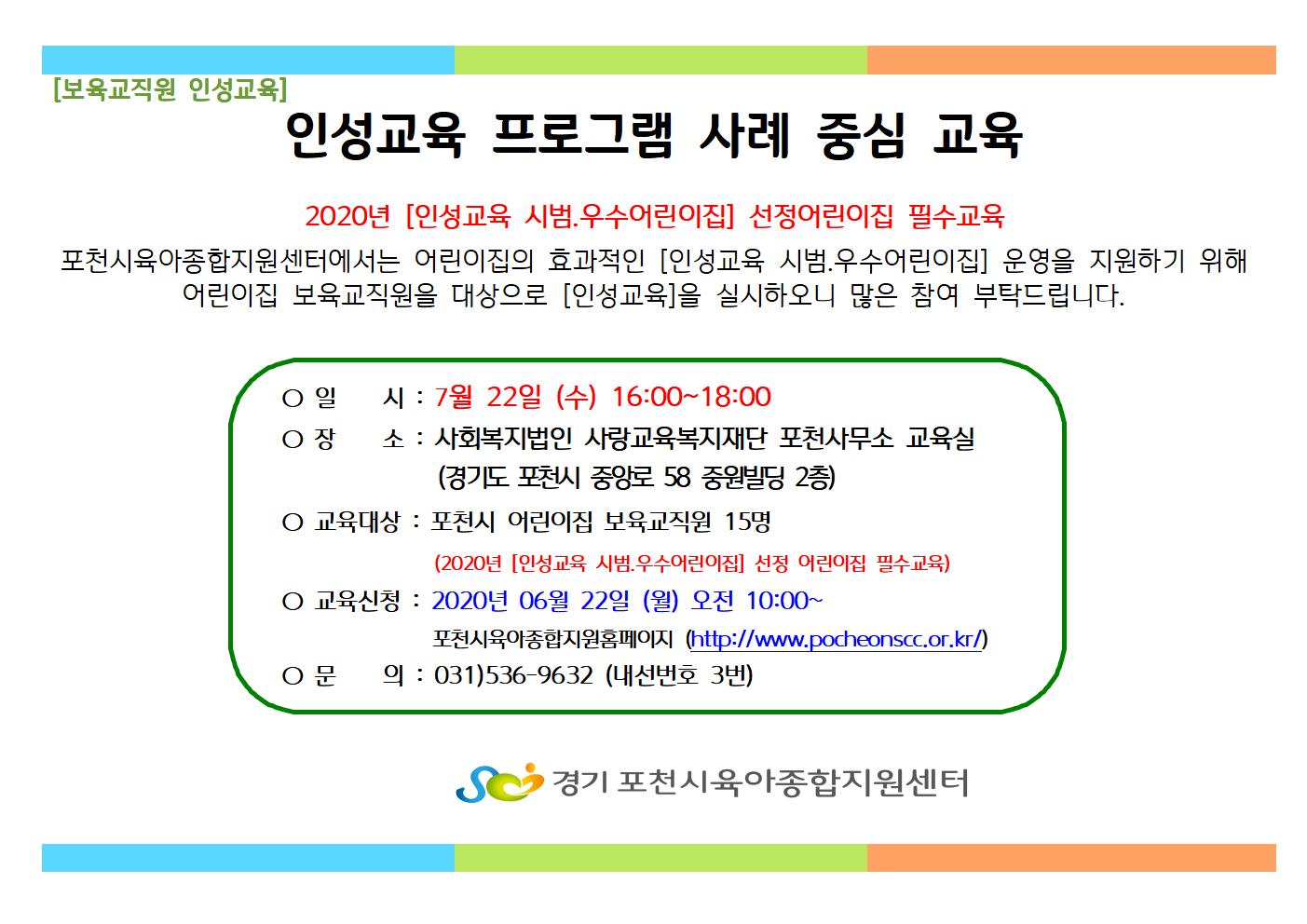 [보육교직원 인성교육]

인성교육 프로그램 사례 중심 교육

2020년 [인성교육 시범.우수어린이집] 선정어린이집 필수교육

포천시육아종합지원센터에서는 어린이집의 효과적인 [인성교육 시범.우수어린이집] 운영을 지원하기 위해 어린이집 보육교직원을 대상으로 [인성교육]을 실시하오니 많은 참여 부탁드립니다.

○ 일 시 : 7월 22일 (수) 16:00~18:00

○ 장 소 : 사회복지법인 사랑교육복지재단 포천사무소 교육실 (경기도 포천시 중앙로 58 중원빌딩 2층)

○ 교육대상 : 포천시 어린이집 보육교직원 15명 (2020년 [인성교육 시범.우수어린이집] 선정 어린이집 필수교육)

○ 교육신청 : 2020년 06월 22일 (월) 오전 10:00~ 포천시육아종합지원홈페이지 (http://www.pocheonscc.or.kr/)

○ 문 의 : 031)536-9632 (내선번호 3번)

경기 포천시육아종합지원센터